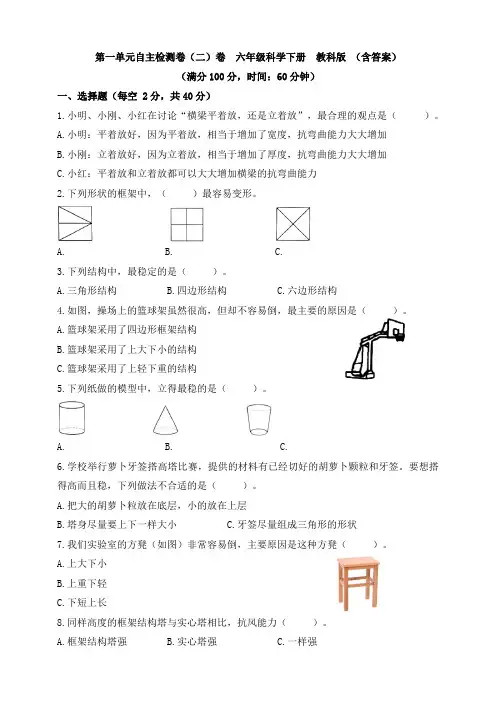 第一单元自主检测卷（二）卷　六年级科学下册　教科版　（含答案）

（满分 100 分，时间：60 分钟）

一、选择题（每空 2 分，共 40 分）

1. 小明、小刚、小红在讨论“横梁平着放，还是立着放”，最合理的观点是（　　）。

A. 小明：平着放好，因为平着放，相当于增加了宽度，抗弯曲能力大大增加

B. 小刚：立着放好，因为立着放，相当于增加了厚度，抗弯曲能力大大增加

C. 小红：平着放和立着放都可以大大增加横梁的抗弯曲能力

2. 下列形状的框架中，（　　）最容易变形。

A.　　B.　　C.

3. 下列结构中，最稳定的是（　　）。

A. 三角形结构　　B. 四边形结构　　C. 六边形结构

4. 如图，操场上的篮球架虽然很高，但却不容易倒，最主要的原因是（　　）。

A. 篮球架采用了四边形框架结构

B. 篮球架采用了上大下小的结构

C. 篮球架采用了上轻下重的结构

5. 下列纸做的模型中，立得最稳的是（　　）。

A.　　B.　　C.

6. 学校举行萝卜牙签搭高塔比赛，提供的材料有已经切好的胡萝卜颗粒和牙签。要想搭得高而且稳，下列做法不合适的是（　　）。

A. 把大的胡萝卜粒放在底层，小的放在上层

B. 塔身尽量要上下一样大小　　C. 牙签尽量组成三角形的形状

7. 我们实验室的方凳（如图）非常容易倒，主要原因是这种方凳（　　）。

A. 上大下小

B. 上重下轻

C. 下短上长

8. 同样高度的框架结构塔与实心塔相比，抗风能力（　　）。

A. 框架结构塔强　　B. 实心塔强　　C. 一样强